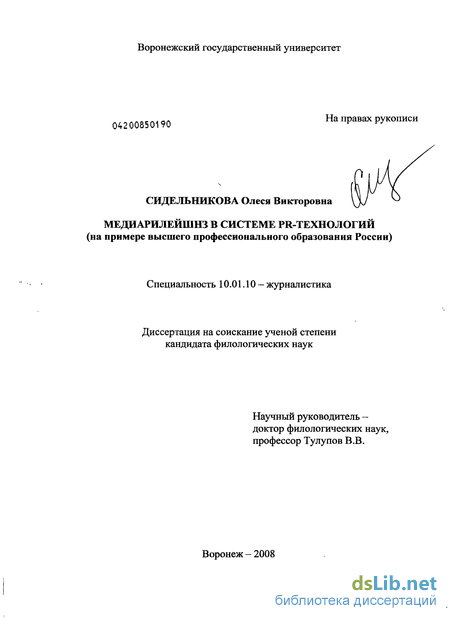 Воронежский государственный университет

04200850190

На правах рукописи

СИДЕЛЬНИКОВА Олеся Викторовна

МЕДИАРИЛЕЙШНЗ В СИСТЕМЕ PR-ТЕХНОЛОГИЙ
(на примере высшего профессионального образования России)

Специальность 10.01.10 – журналистика

Диссертация на соискание ученой степени
кандидата филологических наук

Научный руководитель –
доктор филологических наук,
профессор Тулупов В.В.

Воронеж – 2008

dsLib.net
библиотека диссертаций